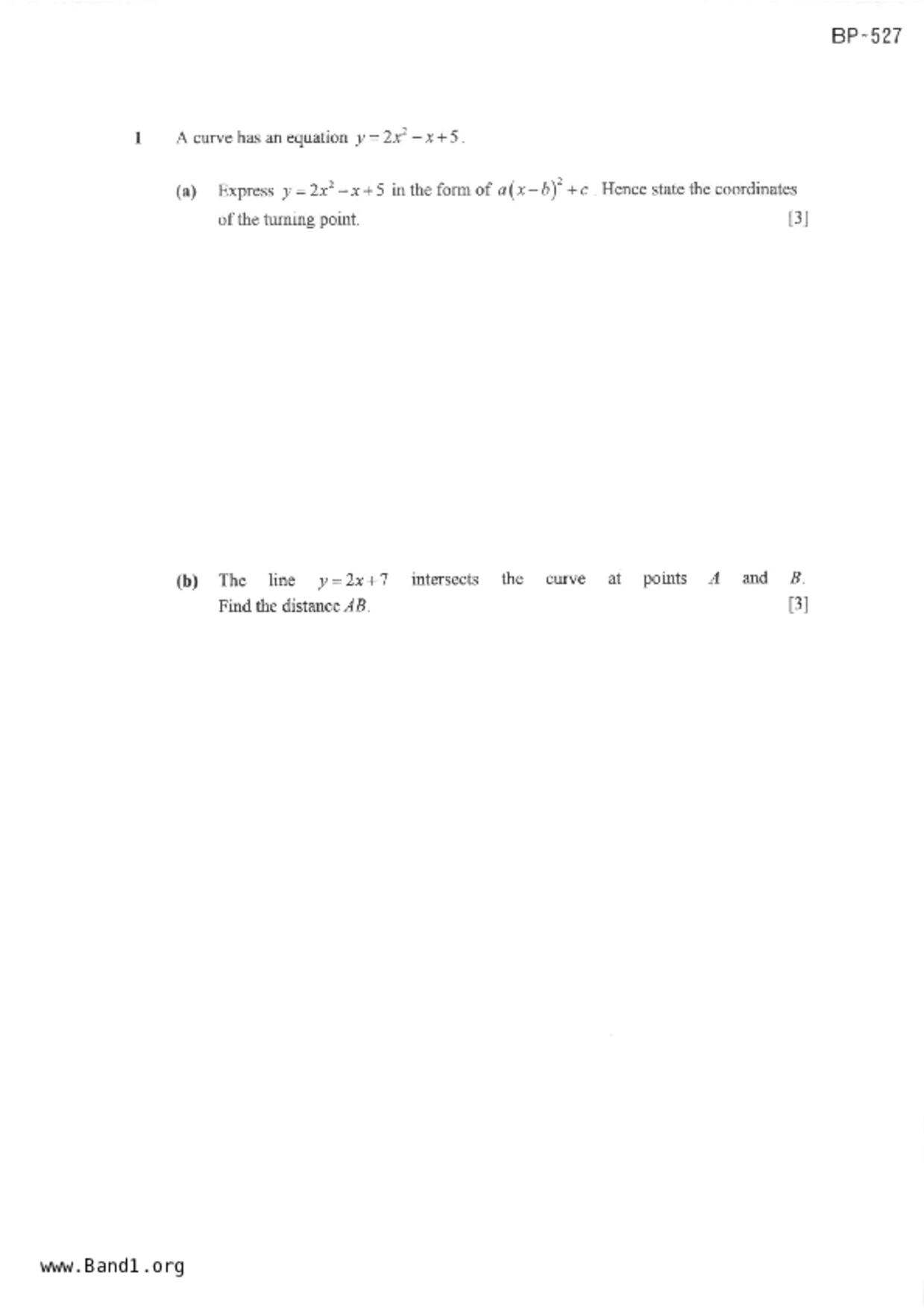 BP-527

1 A curve has an equation $y = 2x^2 - x + 5$.

(a) Express $y = 2x^2 - x + 5$ in the form of $a(x-b)^2 + c$. Hence state the coordinates of the turning point. [3]

(b) The line $y = 2x + 7$ intersects the curve at points $A$ and $B$. Find the distance $AB$. [3]

www.Band1.org